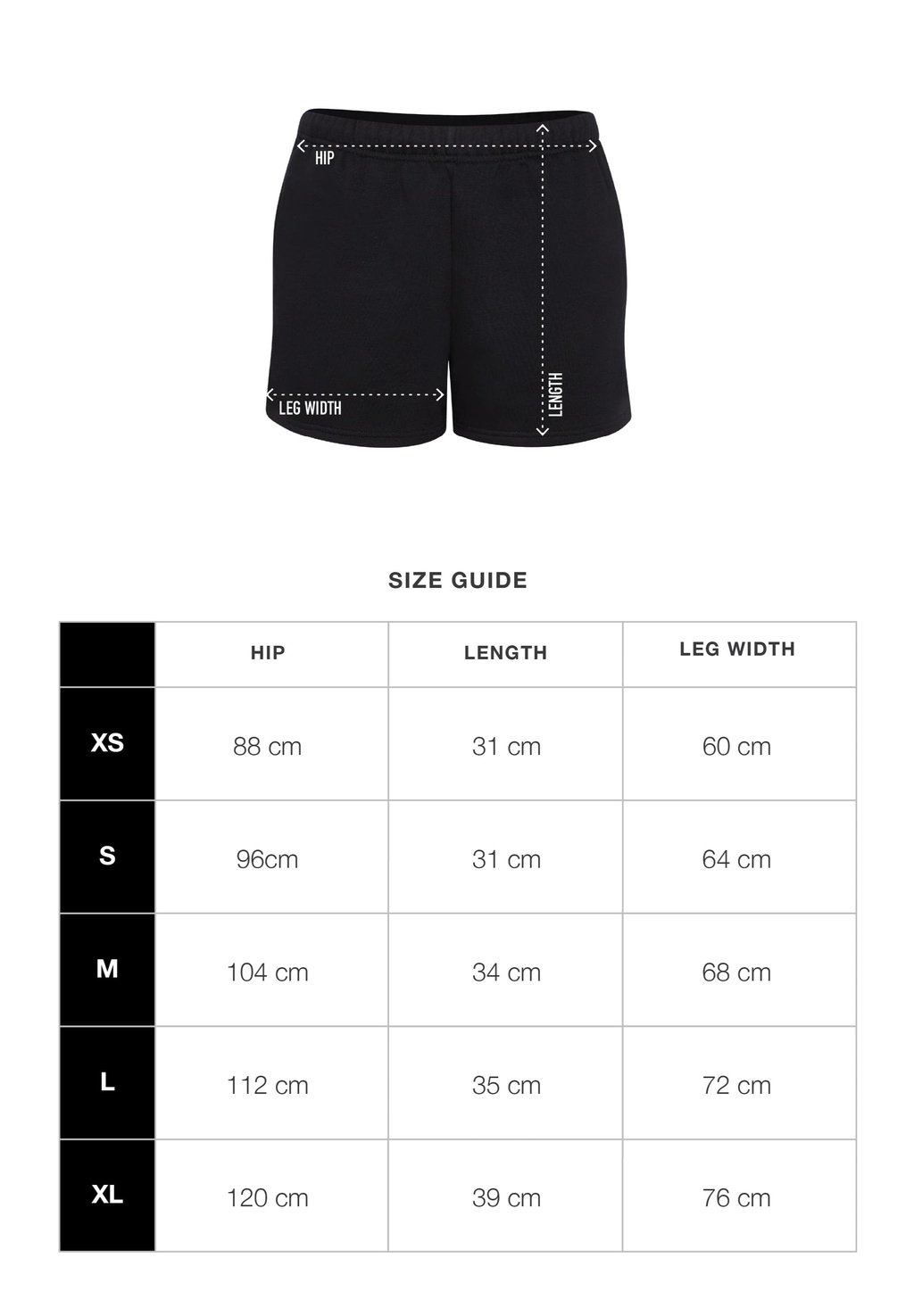 HIP
LEG WIDTH
LENGTH

SIZE GUIDE

| | HIP | LENGTH | LEG WIDTH |
|---|---|---|---|
| XS | 88 cm | 31 cm | 60 cm |
| S | 96cm | 31 cm | 64 cm |
| M | 104 cm | 34 cm | 68 cm |
| L | 112 cm | 35 cm | 72 cm |
| XL | 120 cm | 39 cm | 76 cm |